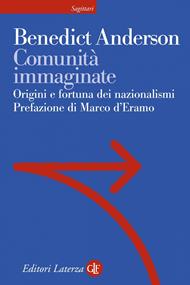 Sagittari

Benedict Anderson
Comunità immaginate
Origini e fortuna dei nazionalismi
Prefazione di Marco d'Eramo

Editori Laterza GLF